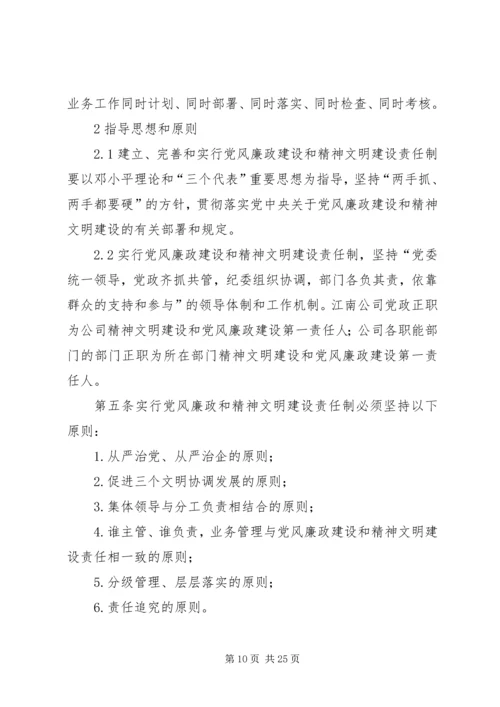 业务工作同时计划、同时部署、同时落实、同时检查、同时考核。

2 指导思想和原则

2.1 建立、完善和实行党风廉政建设和精神文明建设责任制要以邓小平理论和“三个代表”重要思想为指导，坚持“两手抓、两手都要硬”的方针，贯彻落实党中央关于党风廉政建设和精神文明建设的有关部署和规定。

2.2 实行党风廉政建设和精神文明建设责任制，坚持“党委统一领导，党政齐抓共管，纪委组织协调，部门各负其责，依靠群众的支持和参与”的领导体制和工作机制。江南公司党政正职为公司精神文明建设和党风廉政建设第一责任人；公司各职能部门的部门正职为所在部门精神文明建设和党风廉政建设第一责任人。

第五条实行党风廉政和精神文明建设责任制必须坚持以下原则：

1. 从严治党、从严治企的原则；

2. 促进三个文明协调发展的原则；

3. 集体领导与分工负责相结合的原则；

4. 谁主管、谁负责，业务管理与党风廉政建设和精神文明建设责任相一致的原则；

5. 分级管理、层层落实的原则；

6. 责任追究的原则。

第 10 页 共 25 页